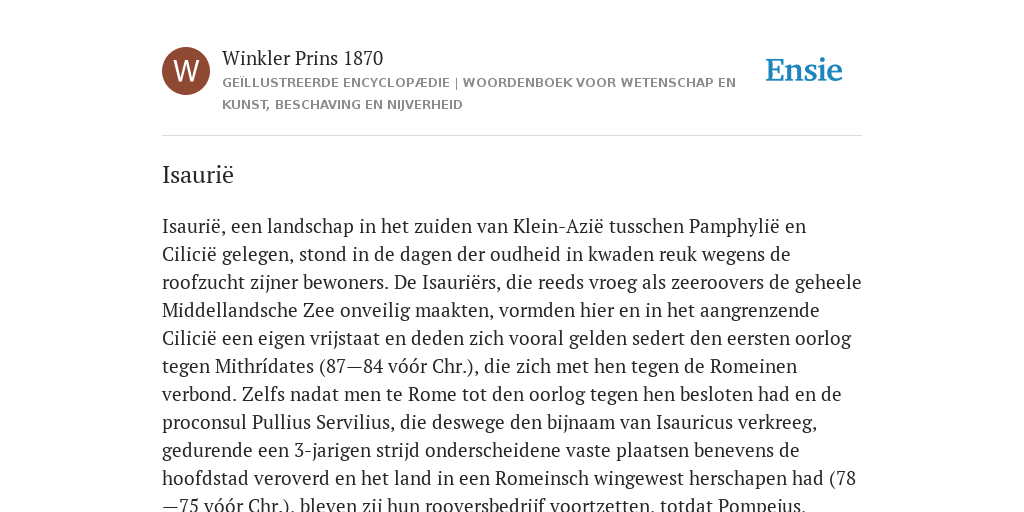 W

Winkler Prins 1870

GEÏLLUSTREERDE ENCYCLOPÆDIE | WOORDENBOEK VOOR WETENSCHAP EN KUNST, BESCHAVING EN NIJVERHEID

Ensie

Isaurië

Isaurië, een landschap in het zuiden van Klein-Azië tusschen Pamphylië en Cilicië gelegen, stond in de dagen der oudheid in kwaden reuk wegens de roofzucht zijner bewoners. De Isauriërs, die reeds vroeg als zeeroovers de geheele Middellandsche Zee onveilig maakten, vormden hier en in het aangrenzende Cilicië een eigen vrijstaat en deden zich vooral gelden sedert den eersten oorlog tegen Mithrídates (87—84 vóór Chr.), die zich met hen tegen de Romeinen verbond. Zelfs nadat men te Rome tot den oorlog tegen hen besloten had en de proconsul Pullius Servilius, die deswege den bijnaam van Isauricus verkreeg, gedurende een 3-jarigen strijd onderscheidene vaste plaatsen benevens de hoofdstad veroverd en het land in een Romeinsch wingewest herschapen had (78—75 vóór Chr.), bleven zij hun rooversbedrijf voortzetten, totdat Pompejus,